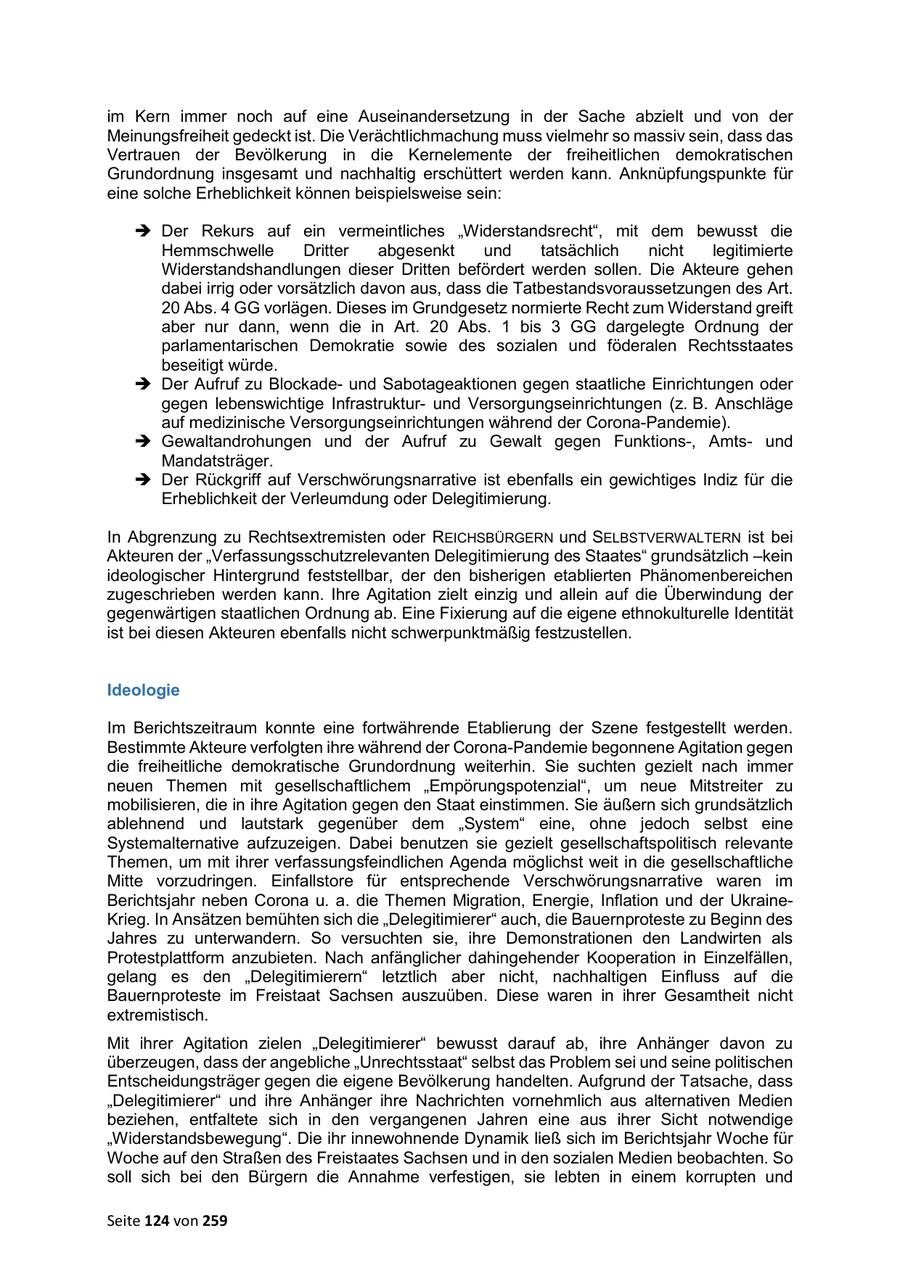 im Kern immer noch auf eine Auseinandersetzung in der Sache abzielt und von der Meinungsfreiheit gedeckt ist. Die Verächtlichmachung muss vielmehr so massiv sein, dass das Vertrauen der Bevölkerung in die Kernelemente der freiheitlichen demokratischen Grundordnung insgesamt und nachhaltig erschüttert werden kann. Anknüpfungspunkte für eine solche Erheblichkeit können beispielsweise sein:

➔ Der Rekurs auf ein vermeintliches „Widerstandsrecht“, mit dem bewusst die Hemmschwelle Dritter abgesenkt und tatsächlich nicht legitimierte Widerstandshandlungen dieser Dritten befördert werden sollen. Die Akteure gehen dabei irrig oder vorsätzlich davon aus, dass die Tatbestandsvoraussetzungen des Art. 20 Abs. 4 GG vorlägen. Dieses im Grundgesetz normierte Recht zum Widerstand greift aber nur dann, wenn die in Art. 20 Abs. 1 bis 3 GG dargelegte Ordnung der parlamentarischen Demokratie sowie des sozialen und föderalen Rechtsstaates beseitigt würde.
➔ Der Aufruf zu Blockade- und Sabotageaktionen gegen staatliche Einrichtungen oder gegen lebenswichtige Infrastruktur- und Versorgungseinrichtungen (z. B. Anschläge auf medizinische Versorgungseinrichtungen während der Corona-Pandemie).
➔ Gewaltandrohungen und der Aufruf zu Gewalt gegen Funktions-, Amts- und Mandatsträger.
➔ Der Rückgriff auf Verschwörungsnarrative ist ebenfalls ein gewichtiges Indiz für die Erheblichkeit der Verleumdung oder Delegitimierung.

In Abgrenzung zu Rechtsextremisten oder REICHSBÜRGERN und SELBSTVERWALTERN ist bei Akteuren der „Verfassungsschutzrelevanten Delegitimierung des Staates“ grundsätzlich –kein ideologischer Hintergrund feststellbar, der den bisherigen etablierten Phänomenbereichen zugeschrieben werden kann. Ihre Agitation zielt einzig und allein auf die Überwindung der gegenwärtigen staatlichen Ordnung ab. Eine Fixierung auf die eigene ethnokulturelle Identität ist bei diesen Akteuren ebenfalls nicht schwerpunktmäßig festzustellen.

Ideologie

Im Berichtszeitraum konnte eine fortwährende Etablierung der Szene festgestellt werden. Bestimmte Akteure verfolgten ihre während der Corona-Pandemie begonnene Agitation gegen die freiheitliche demokratische Grundordnung weiterhin. Sie suchten gezielt nach immer neuen Themen mit gesellschaftlichem „Empörungspotenzial“, um neue Mitstreiter zu mobilisieren, die in ihre Agitation gegen den Staat einstimmen. Sie äußern sich grundsätzlich ablehnend und lautstark gegenüber dem „System“ eine, ohne jedoch selbst eine Systemalternative aufzuzeigen. Dabei benutzen sie gezielt gesellschaftspolitisch relevante Themen, um mit ihrer verfassungsfeindlichen Agenda möglichst weit in die gesellschaftliche Mitte vorzudringen. Einfallstore für entsprechende Verschwörungsnarrative waren im Berichtsjahr neben Corona u. a. die Themen Migration, Energie, Inflation und der Ukraine-Krieg. In Ansätzen bemühten sich die „Delegitimierer“ auch, die Bauernproteste zu Beginn des Jahres zu unterwandern. So versuchten sie, ihre Demonstrationen den Landwirten als Protestplattform anzubieten. Nach anfänglicher dahingehender Kooperation in Einzelfällen, gelang es den „Delegitimierern“ letztlich aber nicht, nachhaltigen Einfluss auf die Bauernproteste im Freistaat Sachsen auszuüben. Diese waren in ihrer Gesamtheit nicht extremistisch.

Mit ihrer Agitation zielen „Delegitimierer“ bewusst darauf ab, ihre Anhänger davon zu überzeugen, dass der angebliche „Unrechtsstaat“ selbst das Problem sei und seine politischen Entscheidungsträger gegen die eigene Bevölkerung handelten. Aufgrund der Tatsache, dass „Delegitimierer“ und ihre Anhänger ihre Nachrichten vornehmlich aus alternativen Medien beziehen, entfaltete sich in den vergangenen Jahren eine aus ihrer Sicht notwendige „Widerstandsbewegung“. Die ihr innewohnende Dynamik ließ sich im Berichtsjahr Woche für Woche auf den Straßen des Freistaates Sachsen und in den sozialen Medien beobachten. So soll sich bei den Bürgern die Annahme verfestigen, sie lebten in einem korrupten und

Seite 124 von 259